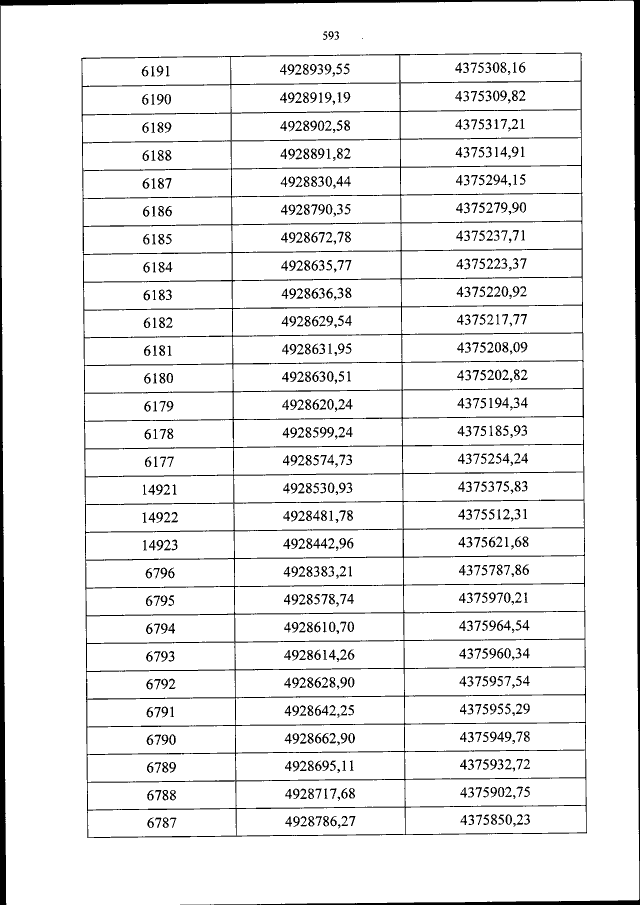 593

| 6191 | 4928939,55 | 4375308,16 |
|---|---|---|
| 6190 | 4928919,19 | 4375309,82 |
| 6189 | 4928902,58 | 4375317,21 |
| 6188 | 4928891,82 | 4375314,91 |
| 6187 | 4928830,44 | 4375294,15 |
| 6186 | 4928790,35 | 4375279,90 |
| 6185 | 4928672,78 | 4375237,71 |
| 6184 | 4928635,77 | 4375223,37 |
| 6183 | 4928636,38 | 4375220,92 |
| 6182 | 4928629,54 | 4375217,77 |
| 6181 | 4928631,95 | 4375208,09 |
| 6180 | 4928630,51 | 4375202,82 |
| 6179 | 4928620,24 | 4375194,34 |
| 6178 | 4928599,24 | 4375185,93 |
| 6177 | 4928574,73 | 4375254,24 |
| 14921 | 4928530,93 | 4375375,83 |
| 14922 | 4928481,78 | 4375512,31 |
| 14923 | 4928442,96 | 4375621,68 |
| 6796 | 4928383,21 | 4375787,86 |
| 6795 | 4928578,74 | 4375970,21 |
| 6794 | 4928610,70 | 4375964,54 |
| 6793 | 4928614,26 | 4375960,34 |
| 6792 | 4928628,90 | 4375957,54 |
| 6791 | 4928642,25 | 4375955,29 |
| 6790 | 4928662,90 | 4375949,78 |
| 6789 | 4928695,11 | 4375932,72 |
| 6788 | 4928717,68 | 4375902,75 |
| 6787 | 4928786,27 | 4375850,23 |